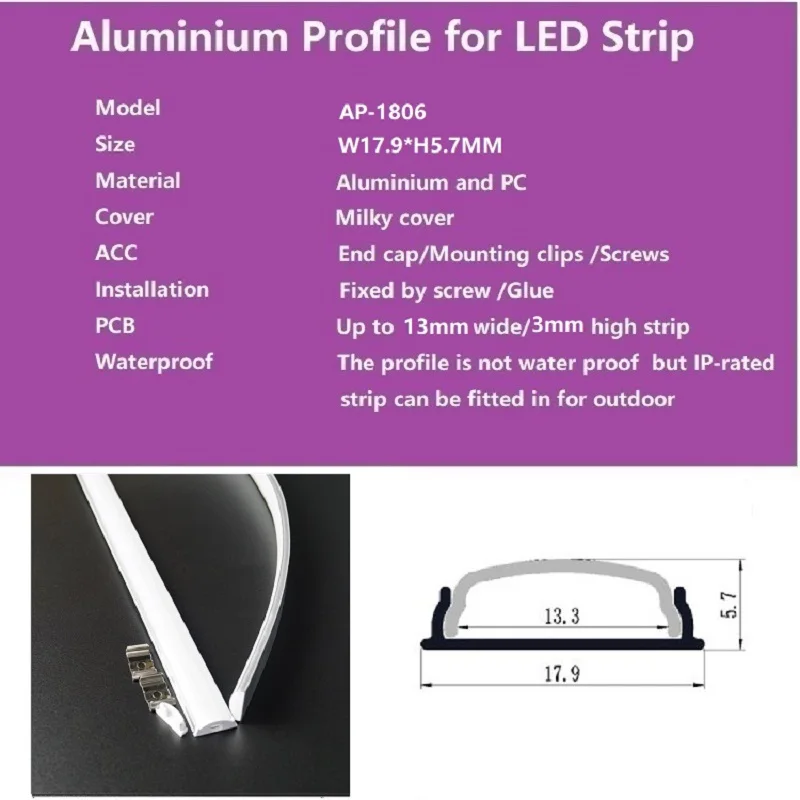 Aluminium Profile for LED Strip

| Model | AP-1806 |
|---|---|
| Size | W17.9*H5.7MM |
| Material | Aluminium and PC |
| Cover | Milky cover |
| ACC | End cap/Mounting clips /Screws |
| Installation | Fixed by screw /Glue |
| PCB | Up to 13mm wide/3mm high strip |
| Waterproof | The profile is not water proof but IP-rated strip can be fitted in for outdoor |

13.3
5.7
17.9